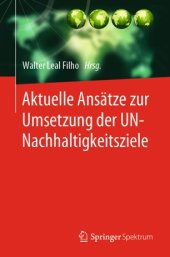 Walter Leal Filho Hrsg.

Aktuelle Ansätze zur Umsetzung der UN-Nachhaltigkeitsziele

Springer Spektrum